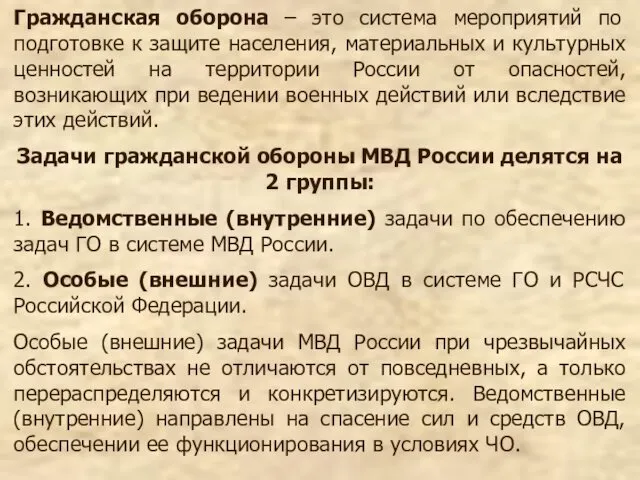 Гражданская оборона – это система мероприятий по подготовке к защите населения, материальных и культурных ценностей на территории России от опасностей, возникающих при ведении военных действий или вследствие этих действий.

Задачи гражданской обороны МВД России делятся на 2 группы:

1. Ведомственные (внутренние) задачи по обеспечению задач ГО в системе МВД России.

2. Особые (внешние) задачи ОВД в системе ГО и РСЧС Российской Федерации.

Особые (внешние) задачи МВД России при чрезвычайных обстоятельствах не отличаются от повседневных, а только перераспределяются и конкретизируются. Ведомственные (внутренние) направлены на спасение сил и средств ОВД, обеспечении ее функционирования в условиях ЧО.